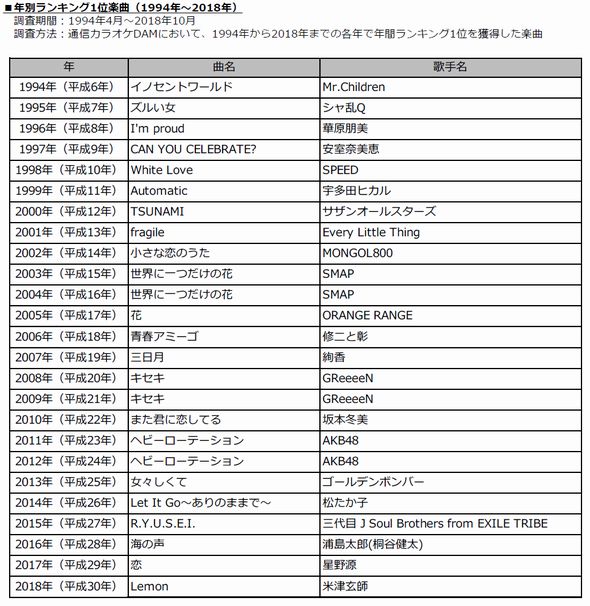 ■年別ランキング1位楽曲（1994年～2018年）
調査期間：1994年4月～2018年10月
調査方法：通信カラオケDAMにおいて、1994年から2018年までの各年で年間ランキング1位を獲得した楽曲

| 年 | 曲名 | 歌手名 |
|---|---|---|
| 1994年（平成6年） | イノセントワールド | Mr.Children |
| 1995年（平成7年） | ズルい女 | シャ乱Q |
| 1996年（平成8年） | I'm proud | 華原朋美 |
| 1997年（平成9年） | CAN YOU CELEBRATE? | 安室奈美恵 |
| 1998年（平成10年） | White Love | SPEED |
| 1999年（平成11年） | Automatic | 宇多田ヒカル |
| 2000年（平成12年） | TSUNAMI | サザンオールスターズ |
| 2001年（平成13年） | fragile | Every Little Thing |
| 2002年（平成14年） | 小さな恋のうた | MONGOL800 |
| 2003年（平成15年） | 世界に一つだけの花 | SMAP |
| 2004年（平成16年） | 世界に一つだけの花 | SMAP |
| 2005年（平成17年） | 花 | ORANGE RANGE |
| 2006年（平成18年） | 青春アミーゴ | 修二と彰 |
| 2007年（平成19年） | 三日月 | 絢香 |
| 2008年（平成20年） | キセキ | GReeeeN |
| 2009年（平成21年） | キセキ | GReeeeN |
| 2010年（平成22年） | また君に恋してる | 坂本冬美 |
| 2011年（平成23年） | ヘビーローテーション | AKB48 |
| 2012年（平成24年） | ヘビーローテーション | AKB48 |
| 2013年（平成25年） | 女々しくて | ゴールデンボンバー |
| 2014年（平成26年） | Let It Go～ありのままで～ | 松たか子 |
| 2015年（平成27年） | R.Y.U.S.E.I. | 三代目 J Soul Brothers from EXILE TRIBE |
| 2016年（平成28年） | 海の声 | 浦島太郎(桐谷健太) |
| 2017年（平成29年） | 恋 | 星野源 |
| 2018年（平成30年） | Lemon | 米津玄師 |